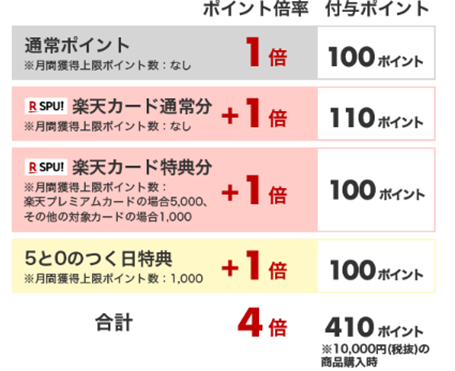 | | ポイント倍率 | 付与ポイント |
|---|---|---|
| 通常ポイント ※月間獲得上限ポイント数：なし | 1倍 | 100ポイント |
| R SPU! 楽天カード通常分 ※月間獲得上限ポイント数：なし | +1倍 | 110ポイント |
| R SPU! 楽天カード特典分 ※月間獲得上限ポイント数：楽天プレミアムカードの場合5,000、その他の対象カードの場合1,000 | +1倍 | 100ポイント |
| 5と0のつく日特典 ※月間獲得上限ポイント数：1,000 | +1倍 | 100ポイント |
| 合計 | 4倍 | 410ポイント ※10,000円(税抜)の商品購入時 |